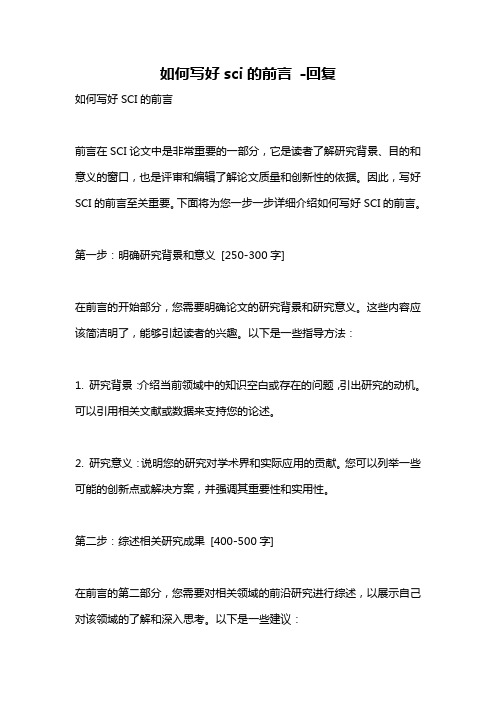 如何写好 sci 的前言 -回复

如何写好 SCI 的前言

前言在 SCI 论文中是非常重要的一部分，它是读者了解研究背景、目的和意义的窗口，也是评审和编辑了解论文质量和创新性的依据。因此，写好 SCI 的前言至关重要。下面将为您一步一步详细介绍如何写好 SCI 的前言。

第一步：明确研究背景和意义 [250-300 字]

在前言的开始部分，您需要明确论文的研究背景和研究意义。这些内容应该简洁明了，能够引起读者的兴趣。以下是一些指导方法：

1. 研究背景：介绍当前领域中的知识空白或存在的问题，引出研究的动机。可以引用相关文献或数据来支持您的论述。

2. 研究意义：说明您的研究对学术界和实际应用的贡献。您可以列举一些可能的创新点或解决方案，并强调其重要性和实用性。

第二步：综述相关研究成果 [400-500 字]

在前言的第二部分，您需要对相关领域的前沿研究进行综述，以展示自己对该领域的了解和深入思考。以下是一些建议：